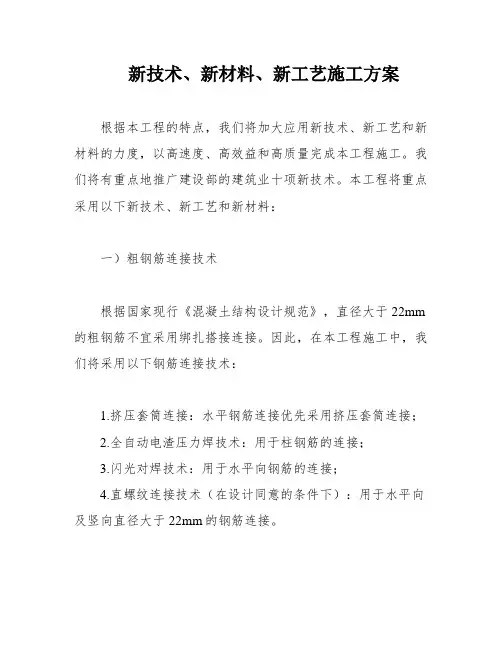 新技术、新材料、新工艺施工方案

根据本工程的特点，我们将加大应用新技术、新工艺和新材料的力度，以高速度、高效益和高质量完成本工程施工。我们将有重点地推广建设部的建筑业十项新技术。本工程将重点采用以下新技术、新工艺和新材料：

一）粗钢筋连接技术

根据国家现行《混凝土结构设计规范》，直径大于22mm的粗钢筋不宜采用绑扎搭接连接。因此，在本工程施工中，我们将采用以下钢筋连接技术：

1.挤压套筒连接：水平钢筋连接优先采用挤压套筒连接；
2.全自动电渣压力焊技术：用于柱钢筋的连接；
3.闪光对焊技术：用于水平向钢筋的连接；
4.直螺纹连接技术（在设计同意的条件下）：用于水平向及竖向直径大于22mm的钢筋连接。